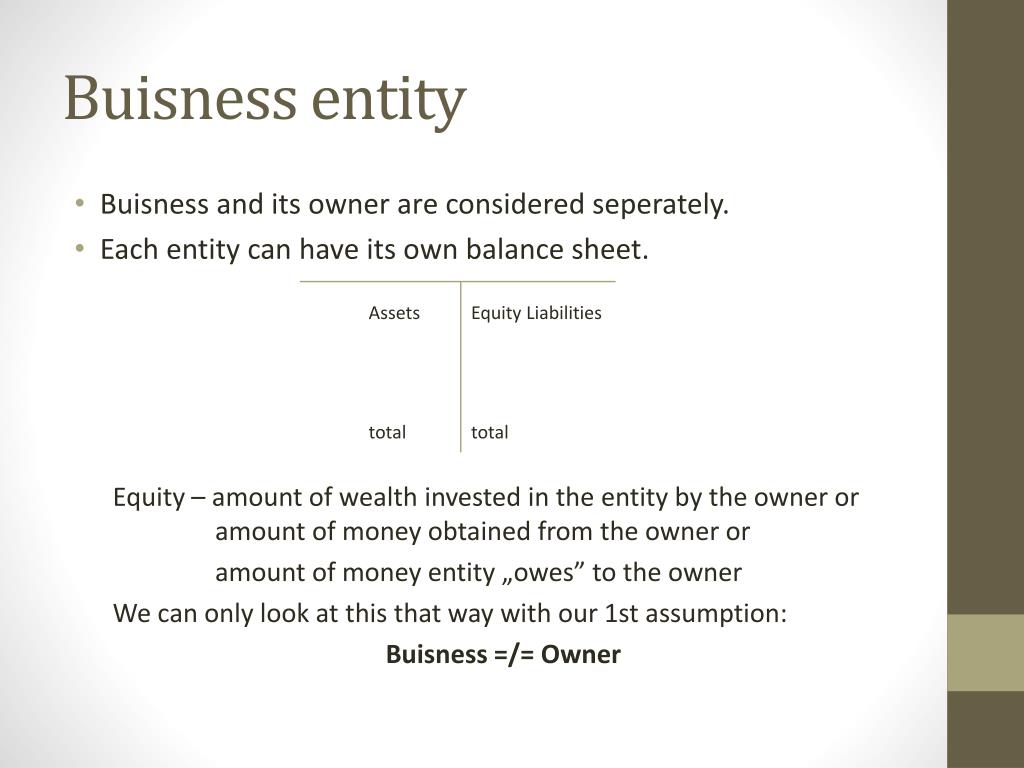 Buisness entity

• Buisness and its owner are considered seperately.
• Each entity can have its own balance sheet.

| Assets | Equity Liabilities |
|---|---|
| total | total |

Equity – amount of wealth invested in the entity by the owner or amount of money obtained from the owner or

amount of money entity „owes” to the owner

We can only look at this that way with our 1st assumption:

Buisness =/= Owner